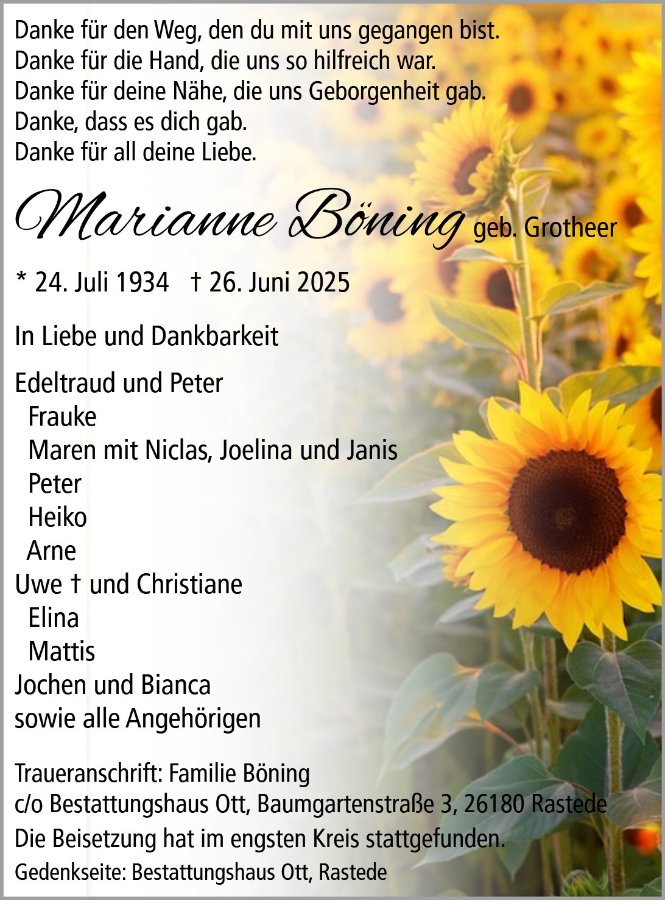 Danke für den Weg, den du mit uns gegangen bist.
Danke für die Hand, die uns so hilfreich war.
Danke für deine Nähe, die uns Geborgenheit gab.
Danke, dass es dich gab.
Danke für all deine Liebe.

Marianne Böning geb. Grotheer

* 24. Juli 1934 † 26. Juni 2025

In Liebe und Dankbarkeit

Edeltraud und Peter
Frauke
Maren mit Niclas, Joelina und Janis
Peter
Heiko
Arne
Uwe † und Christiane
Elina
Mattis
Jochen und Bianca
sowie alle Angehörigen

Traueranschrift: Familie Böning
c/o Bestattungshaus Ott, Baumgartenstraße 3, 26180 Rastede
Die Beisetzung hat im engsten Kreis stattgefunden.
Gedenkseite: Bestattungshaus Ott, Rastede